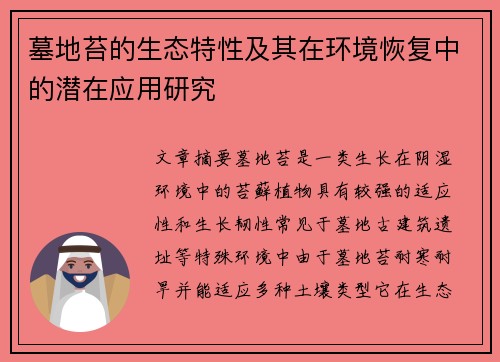 墓地苔的生态特性及其在环境恢复中的潜在应用研究

文章摘要墓地苔是一类生长在阴湿环境中的苔藓植物具有较强的适应性和生长韧性常见于墓地古建筑遗址等特殊环境中由于墓地苔耐寒耐旱并能适应多种土壤类型它在生态